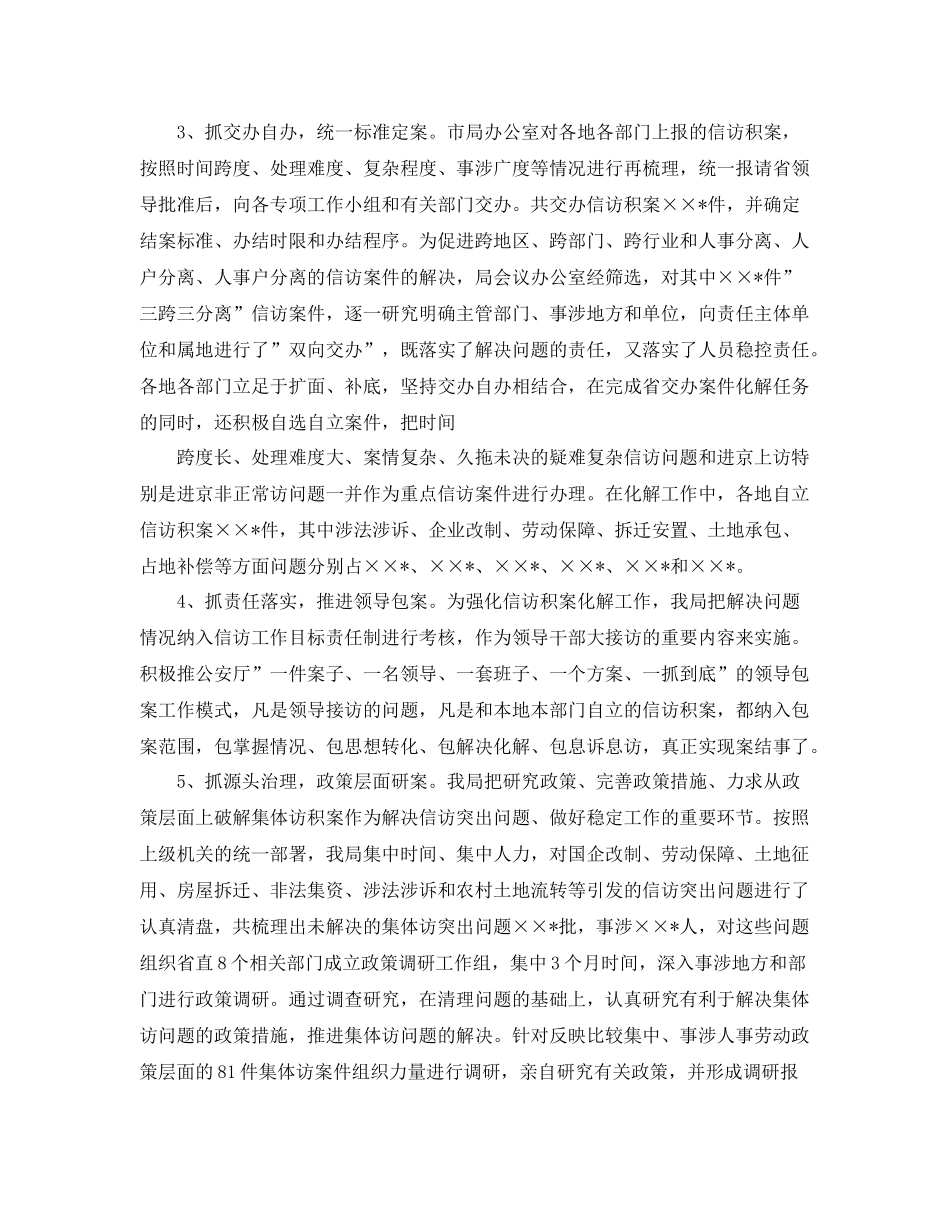 3、抓交办自办，统一标准定案。市局办公室对各地各部门上报的信访积案，按照时间跨度、处理难度、复杂程度、事涉广度等情况进行再梳理，统一报请省领导批准后，向各专项工作小组和有关部门交办。共交办信访积案××*件，并确定结案标准、办结时限和办结程序。为促进跨地区、跨部门、跨行业和人事分离、人户分离、人事户分离的信访案件的解决，局会议办公室经筛选，对其中××*件”三跨三分离”信访案件，逐一研究明确主管部门、事涉地方和单位，向责任主体单位和属地进行了”双向交办”，既落实了解决问题的责任，又落实了人员稳控责任。各地各部门立足于扩面、补底，坚持交办自办相结合，在完成省交办案件化解任务的同时，还积极自选自立案件，把时间

跨度长、处理难度大、案情复杂、久拖未决的疑难复杂信访问题和进京上访特别是进京非正常访问题一并作为重点信访案件进行办理。在化解工作中，各地自立信访积案××*件，其中涉法涉诉、企业改制、劳动保障、拆迁安置、土地承包、占地补偿等方面问题分别占××*、××*、××*、××*、××*和××*。

4、抓责任落实，推进领导包案。为强化信访积案化解工作，我局把解决问题情况纳入信访工作目标责任制进行考核，作为领导干部大接访的重要内容来实施。积极推公安厅”一件案子、一名领导、一套班子、一个方案、一抓到底”的领导包案工作模式，凡是领导接访的问题，凡是和本地本部门自立的信访积案，都纳入包案范围，包掌握情况、包思想转化、包解决化解、包息诉息访，真正实现案结事了。

5、抓源头治理，政策层面研案。我局把研究政策、完善政策措施、力求从政策层面上破解集体访积案作为解决信访突出问题、做好稳定工作的重要环节。按照上级机关的统一部署，我局集中时间、集中人力，对国企改制、劳动保障、土地征用、房屋拆迁、非法集资、涉法涉诉和农村土地流转等引发的信访突出问题进行了认真清盘，共梳理出未解决的集体访突出问题××*批，事涉××*人，对这些问题组织省直8个相关部门成立政策调研工作组，集中3个月时间，深入事涉地方和部门进行政策调研。通过调查研究，在清理问题的基础上，认真研究有利于解决集体访问题的政策措施，推进集体访问题的解决。针对反映比较集中、事涉人事劳动政策层面的81件集体访案件组织力量进行调研，亲自研究有关政策，并形成调研报